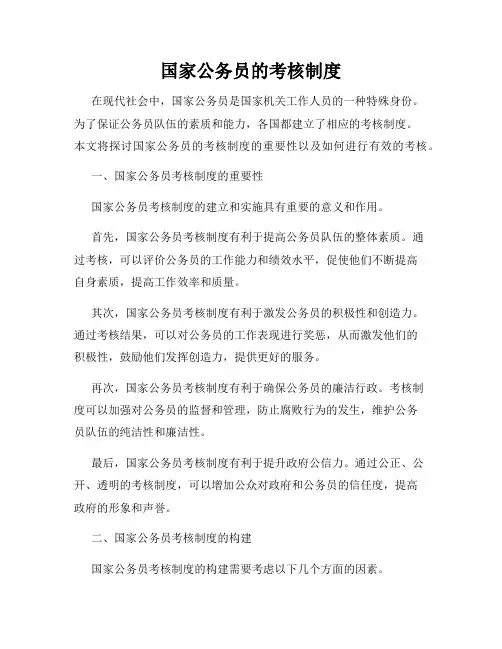 国家公务员的考核制度

在现代社会中，国家公务员是国家机关工作人员的一种特殊身份。为了保证公务员队伍的素质和能力，各国都建立了相应的考核制度。本文将探讨国家公务员的考核制度的重要性以及如何进行有效的考核。

一、国家公务员考核制度的重要性

国家公务员考核制度的建立和实施具有重要的意义和作用。

首先，国家公务员考核制度有利于提高公务员队伍的整体素质。通过考核，可以评价公务员的工作能力和绩效水平，促使他们不断提高自身素质，提高工作效率和质量。

其次，国家公务员考核制度有利于激发公务员的积极性和创造力。通过考核结果，可以对公务员的工作表现进行奖惩，从而激发他们的积极性，鼓励他们发挥创造力，提供更好的服务。

再次，国家公务员考核制度有利于确保公务员的廉洁行政。考核制度可以加强对公务员的监督和管理，防止腐败行为的发生，维护公务员队伍的纯洁性和廉洁性。

最后，国家公务员考核制度有利于提升政府公信力。通过公正、公开、透明的考核制度，可以增加公众对政府和公务员的信任度，提高政府的形象和声誉。

二、国家公务员考核制度的构建

国家公务员考核制度的构建需要考虑以下几个方面的因素。